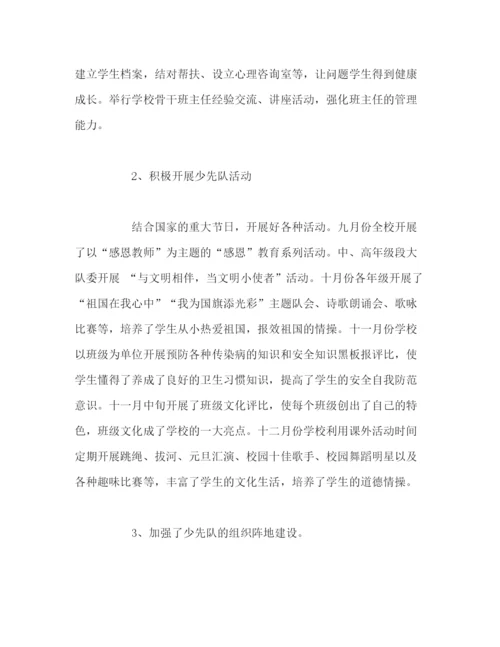 建立学生档案，结对帮扶、设立心理咨询室等，让问题学生得到健康成长。举行学校骨干班主任经验交流、讲座活动，强化班主任的管理能力。

2、积极开展少先队活动

结合国家的重大节日，开展好各种活动。九月份全校开展了以“感恩教师”为主题的“感恩”教育系列活动。中、高年级段大队委开展 “与文明相伴，当文明小使者”活动。十月份各年级开展了“祖国在我心中”“我为国旗添光彩”主题队会、诗歌朗诵会、歌咏比赛等，培养了学生从小热爱祖国，报效祖国的情操。十一月份学校以班级为单位开展预防各种传染病的知识和安全知识黑板报评比，使学生懂得了养成了良好的卫生习惯知识，提高了学生的安全自我防范意识。十一月中旬开展了班级文化评比，使每个班级创出了自己的特色，班级文化成了学校的一大亮点。十二月份学校利用课外活动时间定期开展跳绳、拔河、元旦汇演、校园十佳歌手、校园舞蹈明星以及各种趣味比赛等，丰富了学生的文化生活，培养了学生的道德情操。

3、加强了少先队的组织阵地建设。